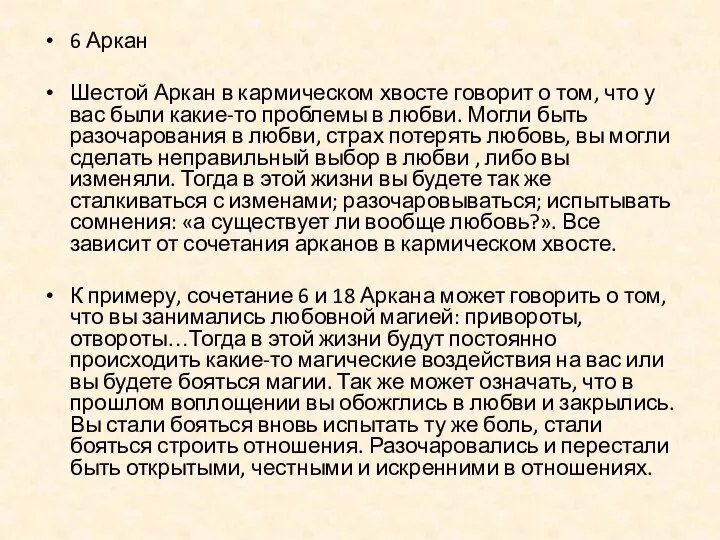 • 6 Аркан

• Шестой Аркан в кармическом хвосте говорит о том, что у вас были какие-то проблемы в любви. Могли быть разочарования в любви, страх потерять любовь, вы могли сделать неправильный выбор в любви , либо вы изменяли. Тогда в этой жизни вы будете так же сталкиваться с изменами; разочаровываться; испытывать сомнения: «а существует ли вообще любовь?». Все зависит от сочетания арканов в кармическом хвосте.

• К примеру, сочетание 6 и 18 Аркана может говорить о том, что вы занимались любовной магией: привороты, отвороты…Тогда в этой жизни будут постоянно происходить какие-то магические воздействия на вас или вы будете бояться магии. Так же может означать, что в прошлом воплощении вы обожглись в любви и закрылись. Вы стали бояться вновь испытать ту же боль, стали бояться строить отношения. Разочаровались и перестали быть открытыми, честными и искренними в отношениях.